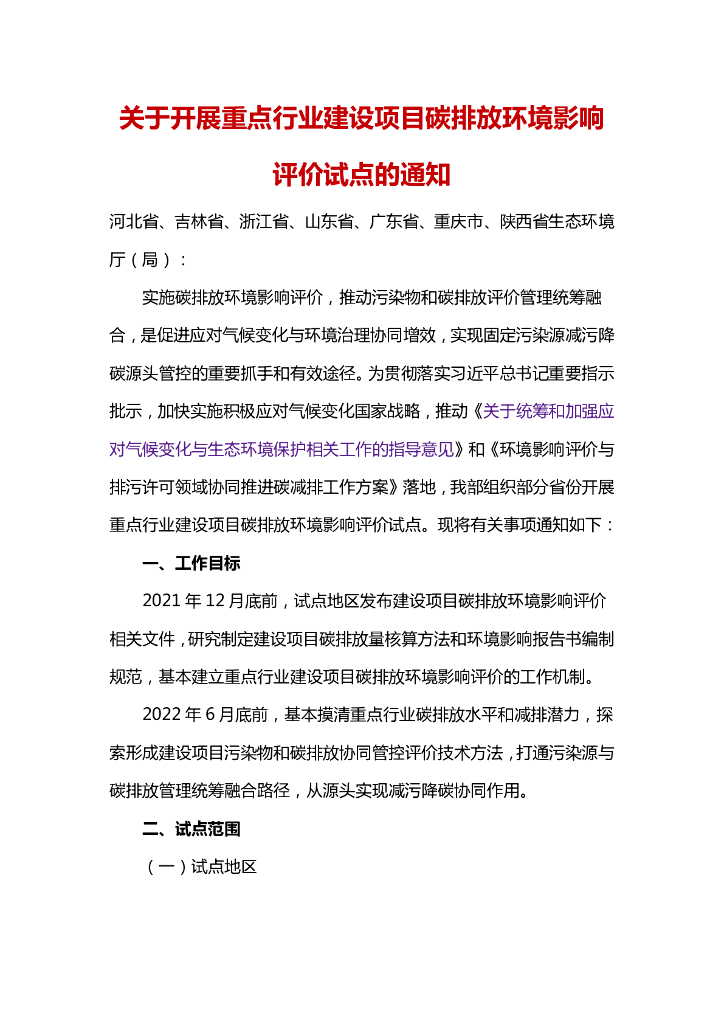 关于开展重点行业建设项目碳排放环境影响评价试点的通知

河北省、吉林省、浙江省、山东省、广东省、重庆市、陕西省生态环境厅（局）：

实施碳排放环境影响评价，推动污染物和碳排放评价管理统筹融合，是促进应对气候变化与环境治理协同增效，实现固定污染源减污降碳源头管控的重要抓手和有效途径。为贯彻落实习近平总书记重要指示批示，加快实施积极应对气候变化国家战略，推动《关于统筹和加强应对气候变化与生态环境保护相关工作的指导意见》和《环境影响评价与排污许可领域协同推进碳减排工作方案》落地，我部组织部分省份开展重点行业建设项目碳排放环境影响评价试点。现将有关事项通知如下：

一、工作目标

2021 年 12 月底前，试点地区发布建设项目碳排放环境影响评价相关文件，研究制定建设项目碳排放量核算方法和环境影响报告书编制规范，基本建立重点行业建设项目碳排放环境影响评价的工作机制。

2022 年 6 月底前，基本摸清重点行业碳排放水平和减排潜力，探索形成建设项目污染物和碳排放协同管控评价技术方法，打通污染源与碳排放管理统筹融合路径，从源头实现减污降碳协同作用。

二、试点范围

（一）试点地区